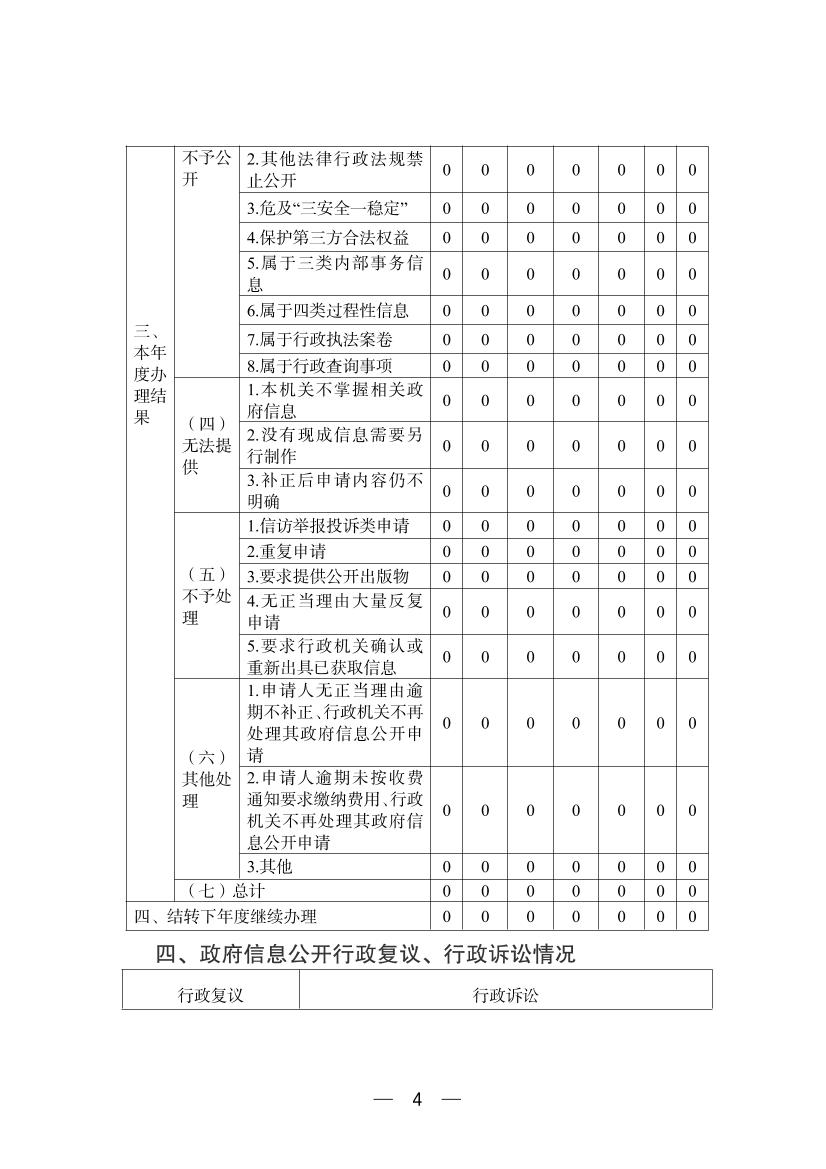 | 三、本年度办理结果 | 不予公开 | 2.其他法律行政法规禁止公开 | 0 | 0 | 0 | 0 | 0 | 0 | 0 |
|---|---|---|---|---|---|---|---|---|---|
| | | 3.危及“三安全一稳定” | 0 | 0 | 0 | 0 | 0 | 0 | 0 |
| | | 4.保护第三方合法权益 | 0 | 0 | 0 | 0 | 0 | 0 | 0 |
| | | 5.属于三类内部事务信息 | 0 | 0 | 0 | 0 | 0 | 0 | 0 |
| | | 6.属于四类过程性信息 | 0 | 0 | 0 | 0 | 0 | 0 | 0 |
| | | 7.属于行政执法案卷 | 0 | 0 | 0 | 0 | 0 | 0 | 0 |
| | | 8.属于行政查询事项 | 0 | 0 | 0 | 0 | 0 | 0 | 0 |
| | （四）无法提供 | 1.本机关不掌握相关政府信息 | 0 | 0 | 0 | 0 | 0 | 0 | 0 |
| | | 2.没有现成信息需要另行制作 | 0 | 0 | 0 | 0 | 0 | 0 | 0 |
| | | 3.补正后申请内容仍不明确 | 0 | 0 | 0 | 0 | 0 | 0 | 0 |
| | （五）不予处理 | 1.信访举报投诉类申请 | 0 | 0 | 0 | 0 | 0 | 0 | 0 |
| | | 2.重复申请 | 0 | 0 | 0 | 0 | 0 | 0 | 0 |
| | | 3.要求提供公开出版物 | 0 | 0 | 0 | 0 | 0 | 0 | 0 |
| | | 4.无正当理由大量反复申请 | 0 | 0 | 0 | 0 | 0 | 0 | 0 |
| | | 5.要求行政机关确认或重新出具已获取信息 | 0 | 0 | 0 | 0 | 0 | 0 | 0 |
| | （六）其他处理 | 1.申请人无正当理由逾期不补正、行政机关不再处理其政府信息公开申请 | 0 | 0 | 0 | 0 | 0 | 0 | 0 |
| | | 2.申请人逾期未按收费通知要求缴纳费用、行政机关不再处理其政府信息公开申请 | 0 | 0 | 0 | 0 | 0 | 0 | 0 |
| | | 3.其他 | 0 | 0 | 0 | 0 | 0 | 0 | 0 |
| | （七）总计 | | 0 | 0 | 0 | 0 | 0 | 0 | 0 |
| 四、结转下年度继续办理 | | | 0 | 0 | 0 | 0 | 0 | 0 | 0 |

四、政府信息公开行政复议、行政诉讼情况

| 行政复议 | 行政诉讼 |
|---|---|

— 4 —